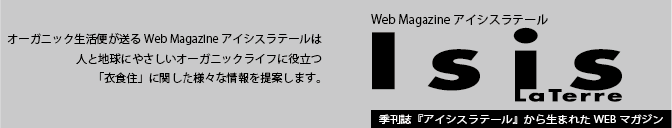 オーガニック生活便が送る Web Magazine アイシスラテールは
人と地球にやさしいオーガニックライフに役立つ
「衣食住」に関した様々な情報を提案します。

Web Magazine アイシスラテール

Isis

LaTerre

季刊誌『アイシスラテール』から生まれた WEB マガジン